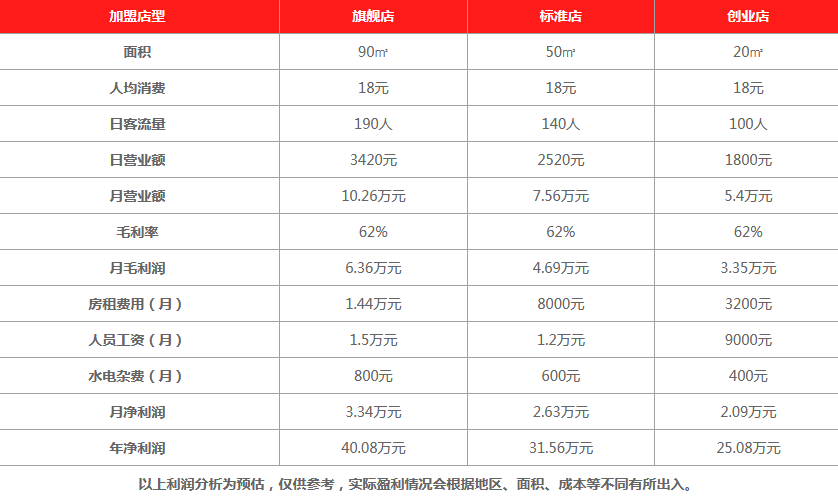 | 加盟店型 | 旗舰店 | 标准店 | 创业店 |
|---|---|---|---|
| 面积 | 90㎡ | 50㎡ | 20㎡ |
| 人均消费 | 18元 | 18元 | 18元 |
| 日客流量 | 190人 | 140人 | 100人 |
| 日营业额 | 3420元 | 2520元 | 1800元 |
| 月营业额 | 10.26万元 | 7.56万元 | 5.4万元 |
| 毛利率 | 62% | 62% | 62% |
| 月毛利润 | 6.36万元 | 4.69万元 | 3.35万元 |
| 房租费用（月） | 1.44万元 | 8000元 | 3200元 |
| 人员工资（月） | 1.5万元 | 1.2万元 | 9000元 |
| 水电杂费（月） | 800元 | 600元 | 400元 |
| 月净利润 | 3.34万元 | 2.63万元 | 2.09万元 |
| 年净利润 | 40.08万元 | 31.56万元 | 25.08万元 |

以上利润分析为预估，仅供参考，实际盈利情况会根据地区、面积、成本等不同有所出入。